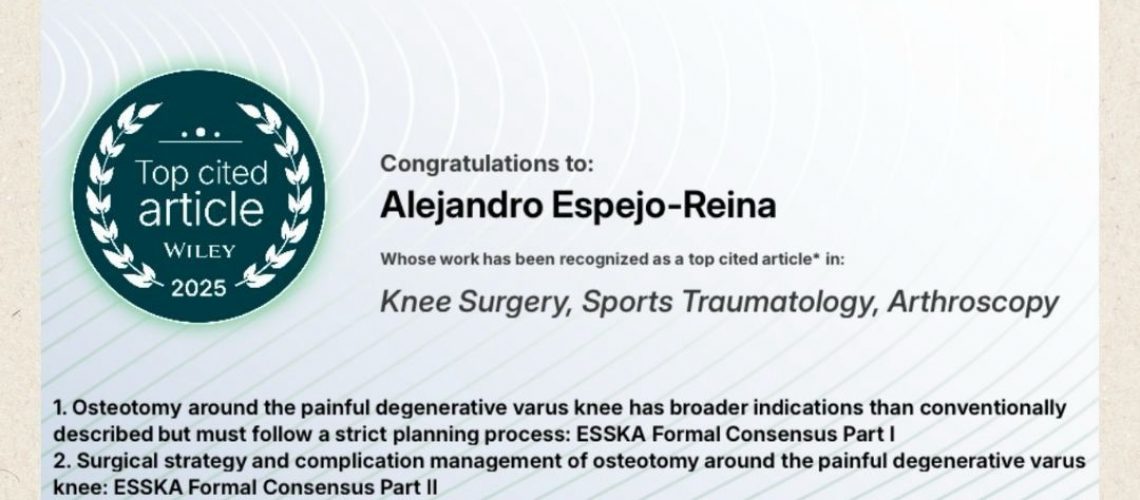 Top cited article
WILEY
2025

Congratulations to:

Alejandro Espejo-Reina

Whose work has been recognized as a top cited article* in:

Knee Surgery, Sports Traumatology, Arthroscopy

1. Osteotomy around the painful degenerative varus knee has broader indications than conventionally described but must follow a strict planning process: ESSKA Formal Consensus Part I
2. Surgical strategy and complication management of osteotomy around the painful degenerative varus knee: ESSKA Formal Consensus Part II